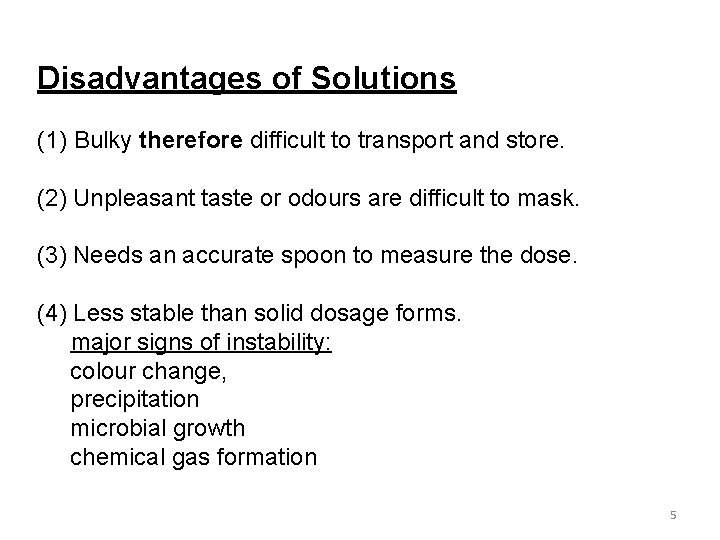 Disadvantages of Solutions

(1) Bulky therefore difficult to transport and store.

(2) Unpleasant taste or odours are difficult to mask.

(3) Needs an accurate spoon to measure the dose.

(4) Less stable than solid dosage forms.
major signs of instability:
colour change,
precipitation
microbial growth
chemical gas formation

5